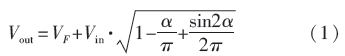 $V_{\text{out}} = V_F + V_{\text{in}} \cdot \sqrt{1 - \frac{\alpha}{\pi} + \frac{\sin 2\alpha}{2\pi}}$ (1)